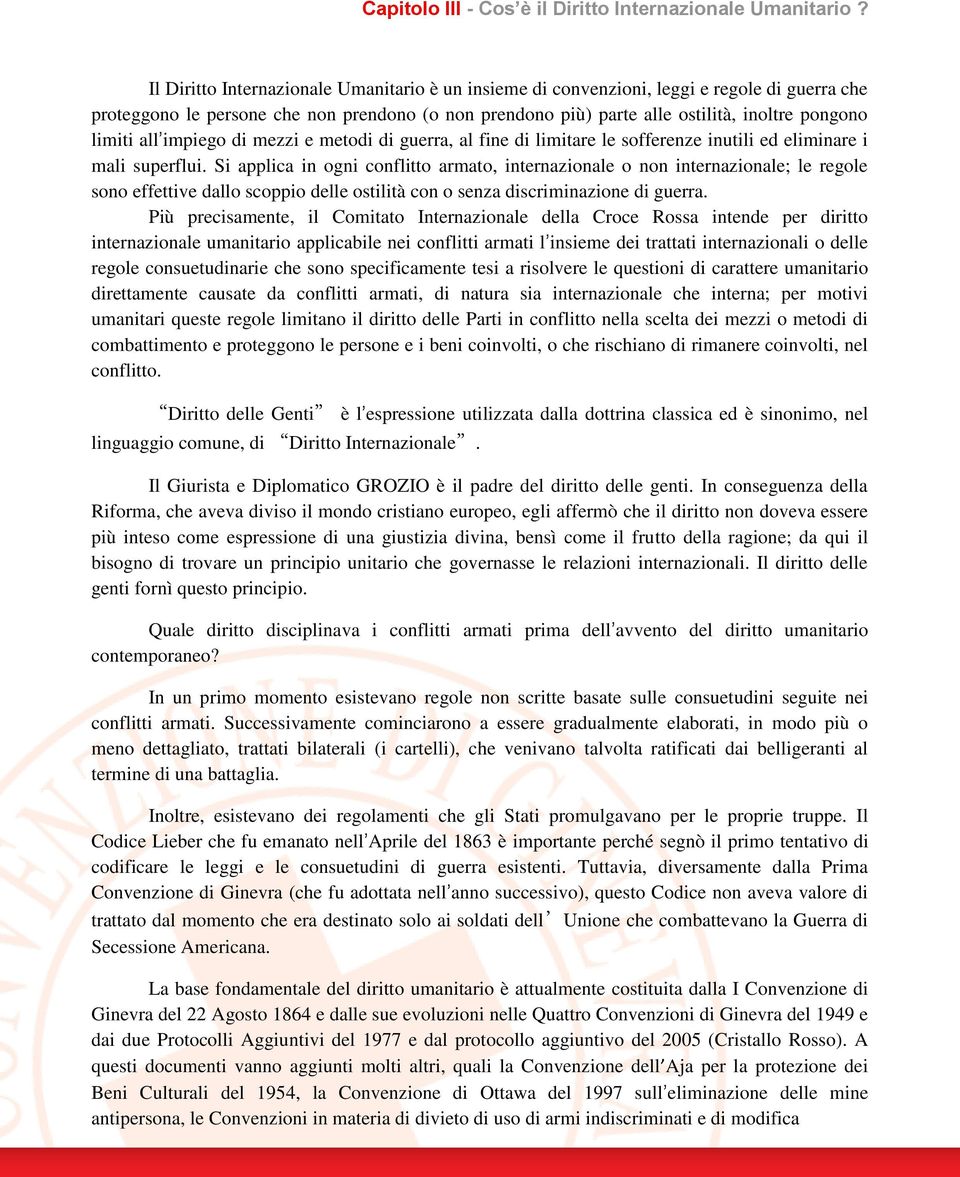 Capitolo III - Cos'è il Diritto Internazionale Umanitario ?

Il Diritto Internazionale Umanitario è un insieme di convenzioni, leggi e regole di guerra che proteggono le persone che non prendono (o non prendono più) parte alle ostilità, inoltre pongono limiti all'impiego di mezzi e metodi di guerra, al fine di limitare le sofferenze inutili ed eliminare i mali superflui. Si applica in ogni conflitto armato, internazionale o non internazionale; le regole sono effettive dallo scoppio delle ostilità con o senza discriminazione di guerra.

Più precisamente, il Comitato Internazionale della Croce Rossa intende per diritto internazionale umanitario applicabile nei conflitti armati l'insieme dei trattati internazionali o delle regole consuetudinarie che sono specificamente tesi a risolvere le questioni di carattere umanitario direttamente causate da conflitti armati, di natura sia internazionale che interna; per motivi umanitari queste regole limitano il diritto delle Parti in conflitto nella scelta dei mezzi o metodi di combattimento e proteggono le persone e i beni coinvolti, o che rischiano di rimanere coinvolti, nel conflitto.

"Diritto delle Genti" è l'espressione utilizzata dalla dottrina classica ed è sinonimo, nel linguaggio comune, di "Diritto Internazionale".

Il Giurista e Diplomatico GROZIO è il padre del diritto delle genti. In conseguenza della Riforma, che aveva diviso il mondo cristiano europeo, egli affermò che il diritto non doveva essere più inteso come espressione di una giustizia divina, bensì come il frutto della ragione; da qui il bisogno di trovare un principio unitario che governasse le relazioni internazionali. Il diritto delle genti fornì questo principio.

Quale diritto disciplinava i conflitti armati prima dell'avvento del diritto umanitario contemporaneo?

In un primo momento esistevano regole non scritte basate sulle consuetudini seguite nei conflitti armati. Successivamente cominciarono a essere gradualmente elaborati, in modo più o meno dettagliato, trattati bilaterali (i cartelli), che venivano talvolta ratificati dai belligeranti al termine di una battaglia.

Inoltre, esistevano dei regolamenti che gli Stati promulgavano per le proprie truppe. Il Codice Lieber che fu emanato nell'Aprile del 1863 è importante perché segnò il primo tentativo di codificare le leggi e le consuetudini di guerra esistenti. Tuttavia, diversamente dalla Prima Convenzione di Ginevra (che fu adottata nell'anno successivo), questo Codice non aveva valore di trattato dal momento che era destinato solo ai soldati dell' Unione che combattevano la Guerra di Secessione Americana.

La base fondamentale del diritto umanitario è attualmente costituita dalla I Convenzione di Ginevra del 22 Agosto 1864 e dalle sue evoluzioni nelle Quattro Convenzioni di Ginevra del 1949 e dai due Protocolli Aggiuntivi del 1977 e dal protocollo aggiuntivo del 2005 (Cristallo Rosso). A questi documenti vanno aggiunti molti altri, quali la Convenzione dell'Aja per la protezione dei Beni Culturali del 1954, la Convenzione di Ottawa del 1997 sull'eliminazione delle mine antipersona, le Convenzioni in materia di divieto di uso di armi indiscriminati e di modifica